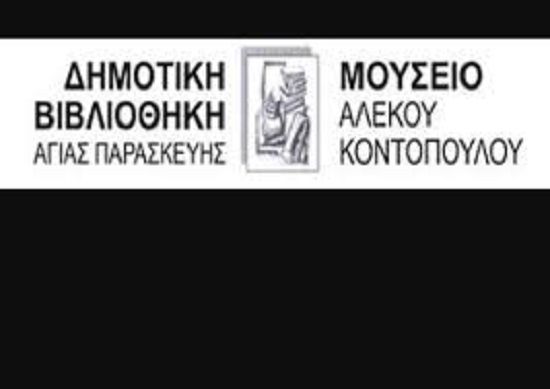 ΔΗΜΟΤΙΚΗ
ΒΙΒΛΙΟΘΗΚΗ
ΑΓΙΑΣ ΠΑΡΑΣΚΕΥΗΣ

ΜΟΥΣΕΙΟ
ΑΛΕΚΟΥ
ΚΟΝΤΟΠΟΥΛΟΥ